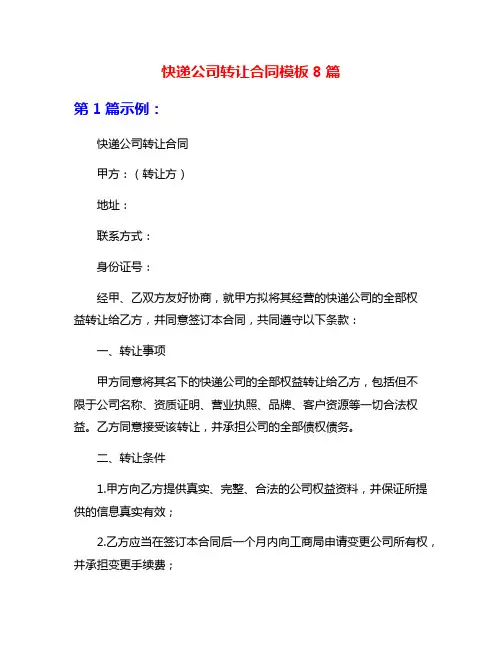 快递公司转让合同模板 8 篇

第 1 篇示例：

快递公司转让合同

甲方：（转让方）

地址：

联系方式：

身份证号：

经甲、乙双方友好协商，就甲方拟将其经营的快递公司的全部权益转让给乙方，并同意签订本合同，共同遵守以下条款：

一、转让事项

甲方同意将其名下的快递公司的全部权益转让给乙方，包括但不限于公司名称、资质证明、营业执照、品牌、客户资源等一切合法权益。乙方同意接受该转让，并承担公司的全部债权债务。

二、转让条件

1.甲方向乙方提供真实、完整、合法的公司权益资料，并保证所提供的信息真实有效；

2.乙方应当在签订本合同后一个月内向工商局申请变更公司所有权，并承担变更手续费；